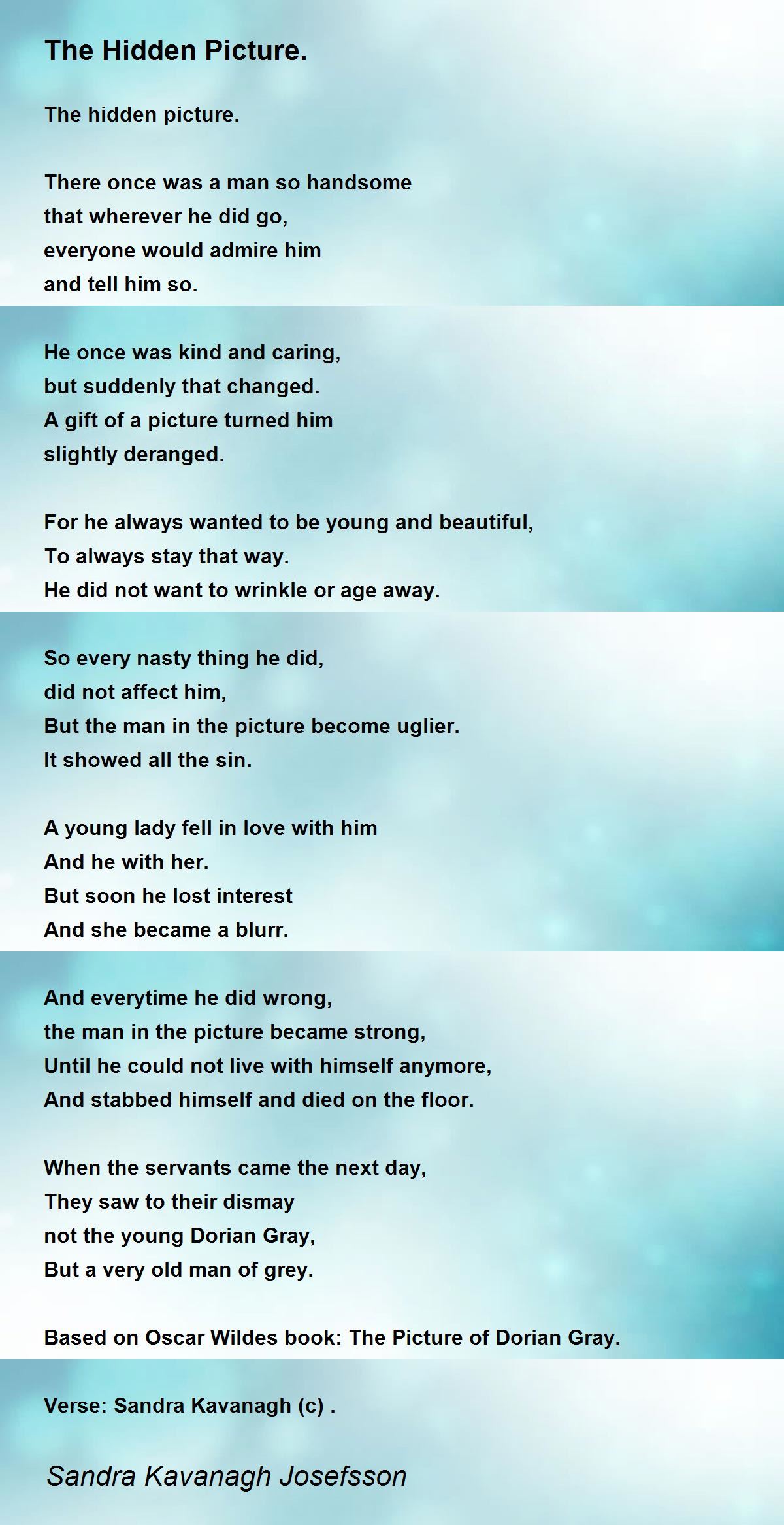 The Hidden Picture.

The hidden picture.

There once was a man so handsome
that wherever he did go,
everyone would admire him
and tell him so.

He once was kind and caring,
but suddenly that changed.
A gift of a picture turned him
slightly deranged.

For he always wanted to be young and beautiful,
To always stay that way.
He did not want to wrinkle or age away.

So every nasty thing he did,
did not affect him,
But the man in the picture become uglier.
It showed all the sin.

A young lady fell in love with him
And he with her.
But soon he lost interest
And she became a blurr.

And everytime he did wrong,
the man in the picture became strong,
Until he could not live with himself anymore,
And stabbed himself and died on the floor.

When the servants came the next day,
They saw to their dismay
not the young Dorian Gray,
But a very old man of grey.

Based on Oscar Wildes book: The Picture of Dorian Gray.

Verse: Sandra Kavanagh (c) .

Sandra Kavanagh Josefsson